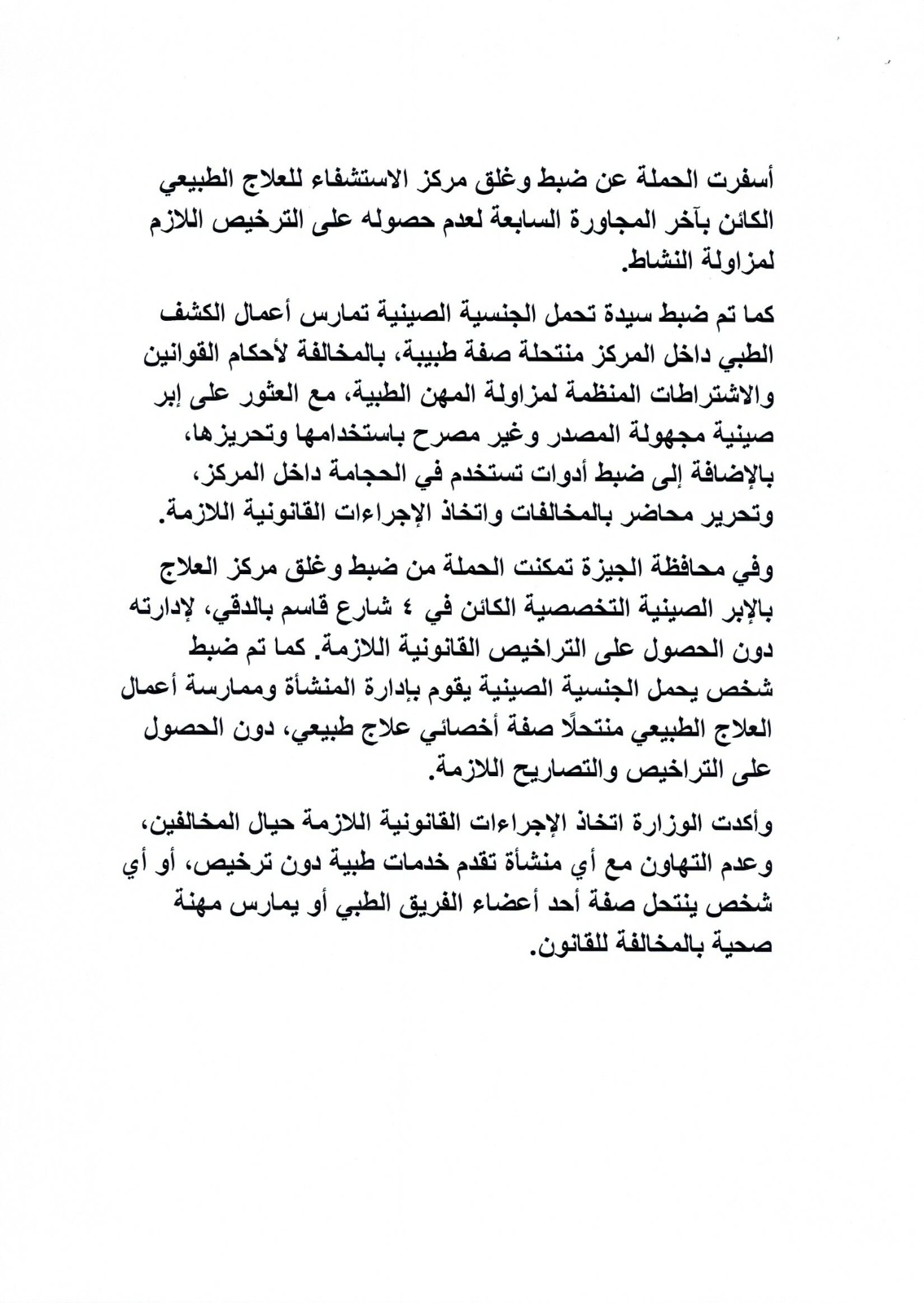 أسفرت الحملة عن ضبط وغلق مركز الاستشفاء للعلاج الطبيعي الكائن بآخر المجاورة السابعة لعدم حصوله على الترخيص اللازم لمزاولة النشاط.

كما تم ضبط سيدة تحمل الجنسية الصينية تمارس أعمال الكشف الطبي داخل المركز منتحلة صفة طبيبة، بالمخالفة لأحكام القوانين والاشتراطات المنظمة لمزاولة المهن الطبية، مع العثور على إبر صينية مجهولة المصدر وغير مصرح باستخدامها وتحريزها، بالإضافة إلى ضبط أدوات تستخدم في الحجامة داخل المركز، وتحرير محاضر بالمخالفات واتخاذ الإجراءات القانونية اللازمة.

وفي محافظة الجيزة تمكنت الحملة من ضبط وغلق مركز العلاج بالإبر الصينية التخصصية الكائن في ٤ شارع قاسم بالدقي، لإدارته دون الحصول على التراخيص القانونية اللازمة. كما تم ضبط شخص يحمل الجنسية الصينية يقوم بإدارة المنشأة وممارسة أعمال العلاج الطبيعي منتحلًا صفة أخصائي علاج طبيعي، دون الحصول على التراخيص والتصاريح اللازمة.

وأكدت الوزارة اتخاذ الإجراءات القانونية اللازمة حيال المخالفين، وعدم التهاون مع أي منشأة تقدم خدمات طبية دون ترخيص، أو أي شخص ينتحل صفة أحد أعضاء الفريق الطبي أو يمارس مهنة صحية بالمخالفة للقانون.